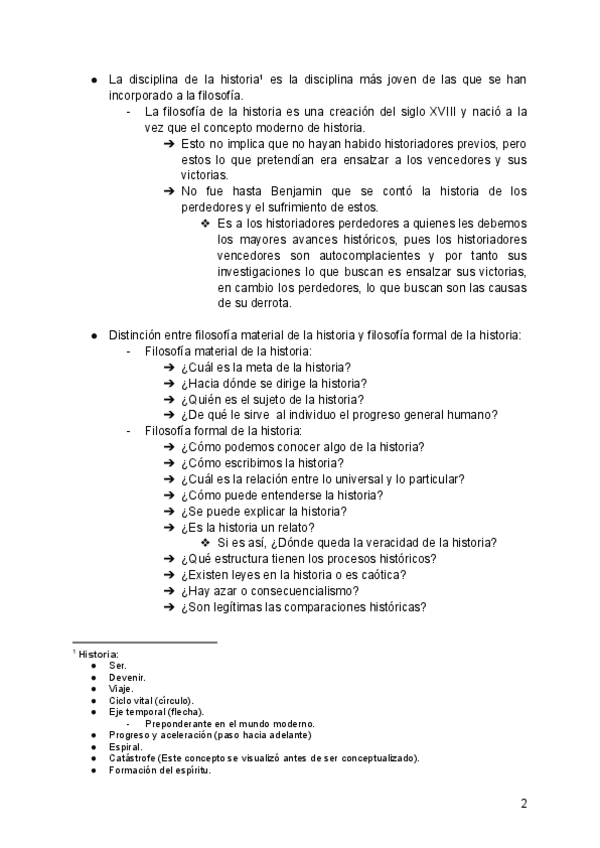 ● La disciplina de la historia¹ es la disciplina más joven de las que se han incorporado a la filosofía.
- La filosofía de la historia es una creación del siglo XVIII y nació a la vez que el concepto moderno de historia.
➔ Esto no implica que no hayan habido historiadores previos, pero estos lo que pretendían era ensalzar a los vencedores y sus victorias.
➔ No fue hasta Benjamin que se contó la historia de los perdedores y el sufrimiento de estos.
❖ Es a los historiadores perdedores a quienes les debemos los mayores avances históricos, pues los historiadores vencedores son autocomplacientes y por tanto sus investigaciones lo que buscan es ensalzar sus victorias, en cambio los perdedores, lo que buscan son las causas de su derrota.

● Distinción entre filosofía material de la historia y filosofía formal de la historia:
- Filosofía material de la historia:
➔ ¿Cuál es la meta de la historia?
➔ ¿Hacia dónde se dirige la historia?
➔ ¿Quién es el sujeto de la historia?
➔ ¿De qué le sirve al individuo el progreso general humano?
- Filosofía formal de la historia:
➔ ¿Cómo podemos conocer algo de la historia?
➔ ¿Cómo escribimos la historia?
➔ ¿Cuál es la relación entre lo universal y lo particular?
➔ ¿Cómo puede entenderse la historia?
➔ ¿Se puede explicar la historia?
➔ ¿Es la historia un relato?
❖ Si es así, ¿Dónde queda la veracidad de la historia?
➔ ¿Qué estructura tienen los procesos históricos?
➔ ¿Existen leyes en la historia o es caótica?
➔ ¿Hay azar o consecuencialismo?
➔ ¿Son legítimas las comparaciones históricas?

¹ Historia:
● Ser.
● Devenir.
● Viaje.
● Ciclo vital (círculo).
● Eje temporal (flecha).
- Preponderante en el mundo moderno.
● Progreso y aceleración (paso hacia adelante)
● Espiral.
● Catástrofe (Este concepto se visualizó antes de ser conceptualizado).
● Formación del espíritu.

2